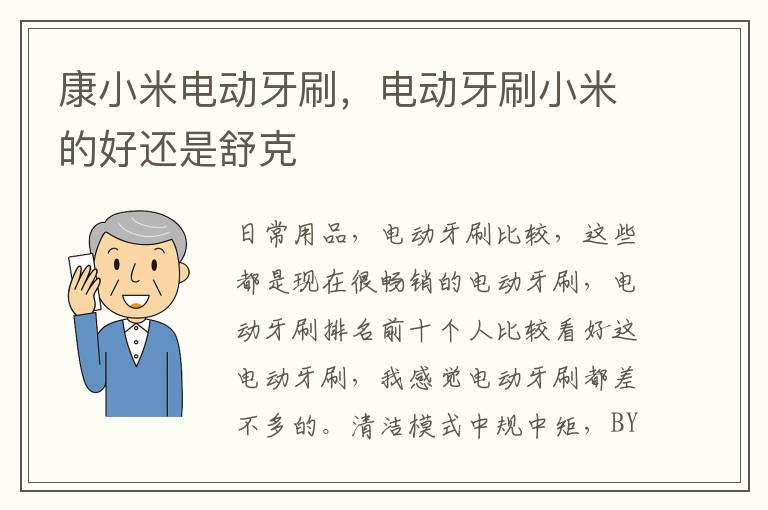 康小米电动牙刷，电动牙刷小米的好还是舒克

日常用品，电动牙刷比较，这些都是现在很畅销的电动牙刷，电动牙刷排名前十个人比较看好这电动牙刷，我感觉电动牙刷都差不多的。清洁模式中规中矩，BY